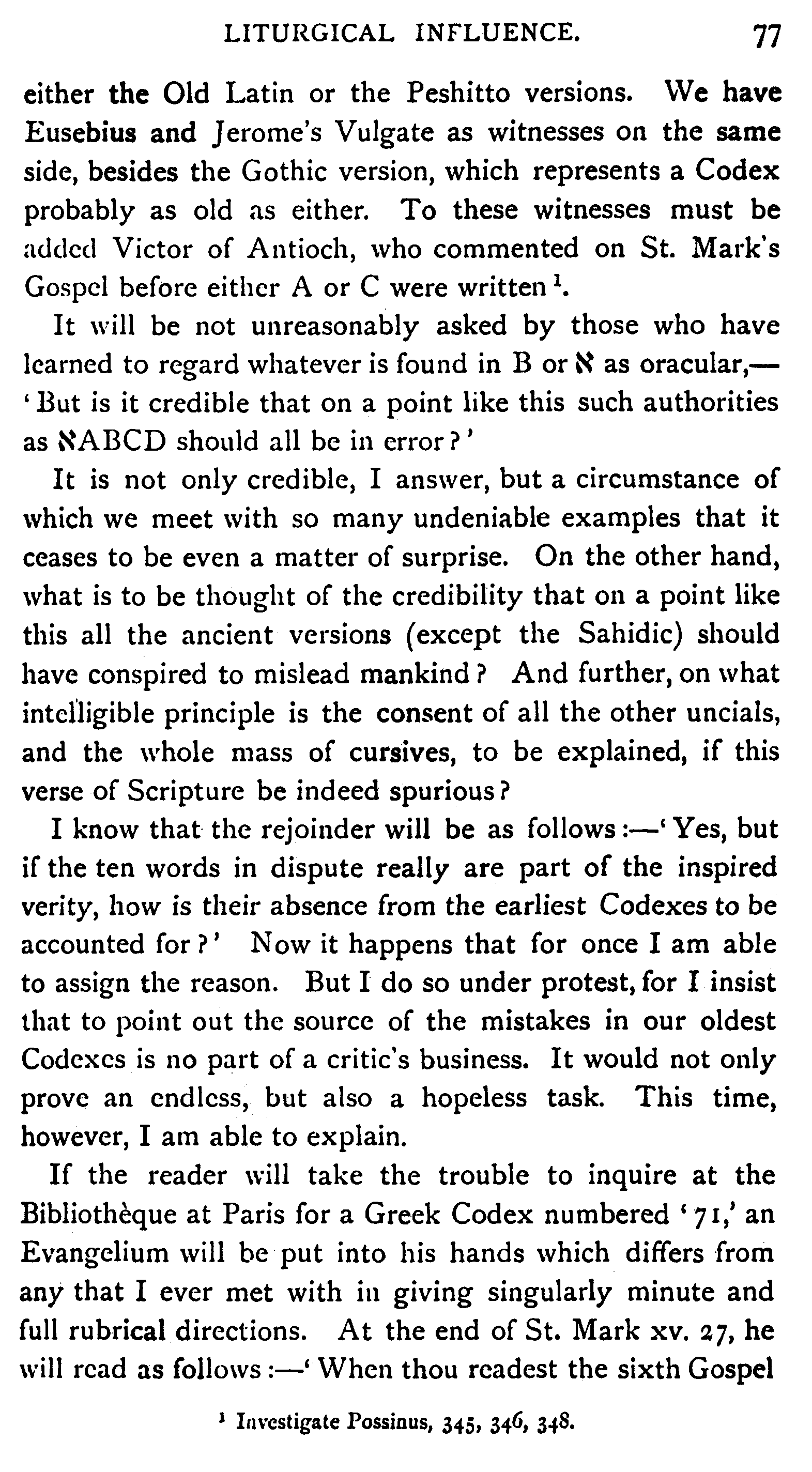 LITURGICAL INFLUENCE. 77

either the Old Latin or the Peshitto versions. We have Eusebius and Jerome's Vulgate as witnesses on the same side, besides the Gothic version, which represents a Codex probably as old as either. To these witnesses must be added Victor of Antioch, who commented on St. Mark's Gospel before either A or C were written $^1$.

It will be not unreasonably asked by those who have learned to regard whatever is found in B or ℵ as oracular,—'But is it credible that on a point like this such authorities as ℵABCD should all be in error?'

It is not only credible, I answer, but a circumstance of which we meet with so many undeniable examples that it ceases to be even a matter of surprise. On the other hand, what is to be thought of the credibility that on a point like this all the ancient versions (except the Sahidic) should have conspired to mislead mankind? And further, on what intelligible principle is the consent of all the other uncials, and the whole mass of cursives, to be explained, if this verse of Scripture be indeed spurious?

I know that the rejoinder will be as follows:—'Yes, but if the ten words in dispute really are part of the inspired verity, how is their absence from the earliest Codexes to be accounted for?' Now it happens that for once I am able to assign the reason. But I do so under protest, for I insist that to point out the source of the mistakes in our oldest Codexes is no part of a critic's business. It would not only prove an endless, but also a hopeless task. This time, however, I am able to explain.

If the reader will take the trouble to inquire at the Bibliothèque at Paris for a Greek Codex numbered '71,' an Evangelium will be put into his hands which differs from any that I ever met with in giving singularly minute and full rubrical directions. At the end of St. Mark xv. 27, he will read as follows:—'When thou readest the sixth Gospel

$^1$ Investigate Possinus, 345, 346, 348.